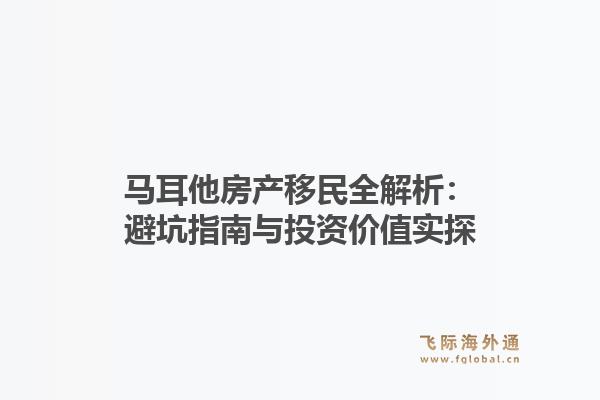 马耳他房产移民全解析：
避坑指南与投资价值实探

飞际海外通
www.fglobal.cn